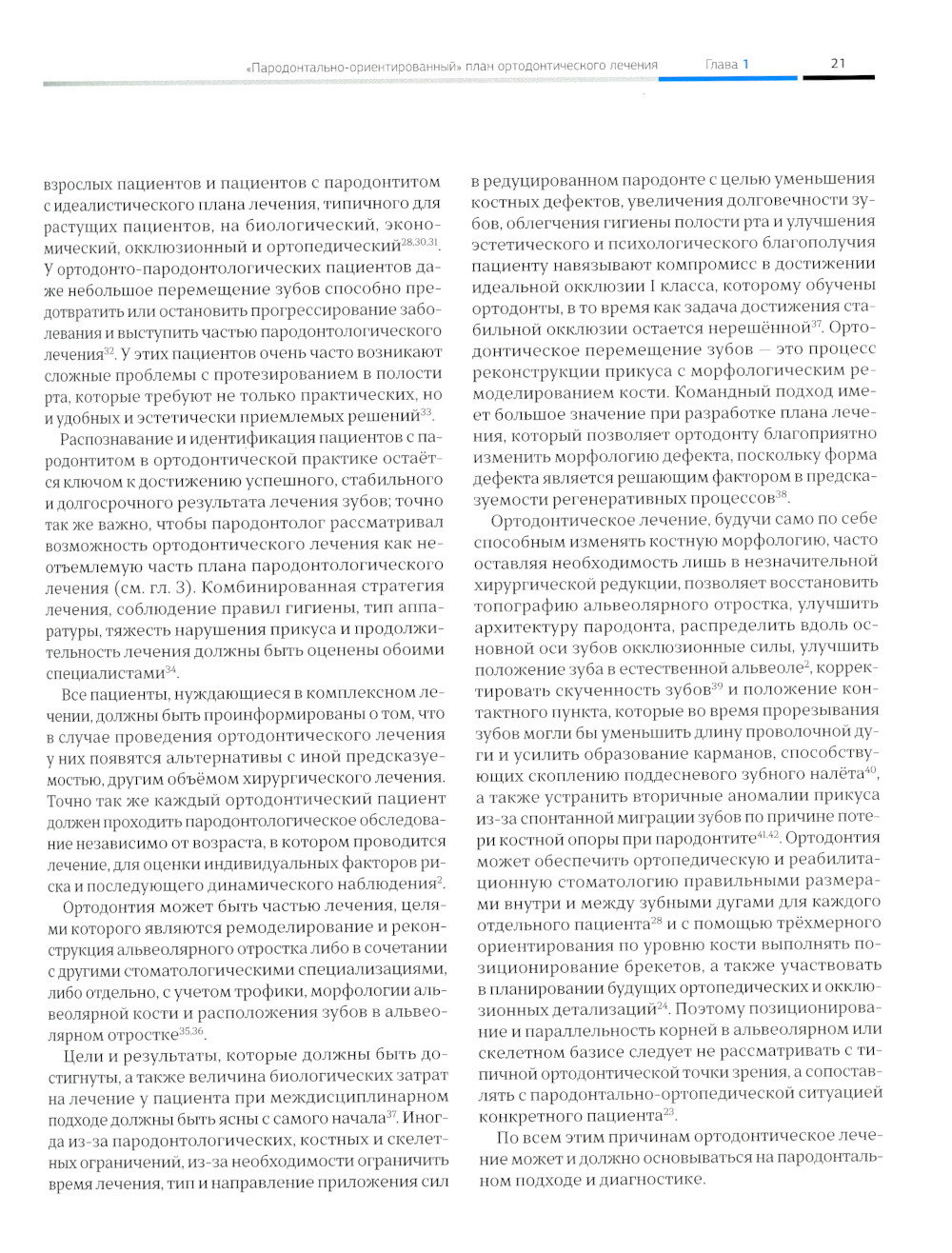 «Пародонтально-ориентированный» план ортодонтического лечения Глава 1 21

взрослых пациентов и пациентов с пародонтитом с идеалистического плана лечения, типичного для растущих пациентов, на биологический, экономический, окклюзионный и ортопедический$^{28,30,31}$. У ортодонто-пародонтологических пациентов даже небольшое перемещение зубов способно предотвратить или остановить прогрессирование заболевания и выступить частью пародонтологического лечения$^{32}$. У этих пациентов очень часто возникают сложные проблемы с протезированием в полости рта, которые требуют не только практических, но и удобных и эстетически приемлемых решений$^{33}$.

Распознавание и идентификация пациентов с пародонтитом в ортодонтической практике остаётся ключом к достижению успешного, стабильного и долгосрочного результата лечения зубов; точно так же важно, чтобы пародонтолог рассматривал возможность ортодонтического лечения как неотъемлемую часть плана пародонтологического лечения (см. гл. 3). Комбинированная стратегия лечения, соблюдение правил гигиены, тип аппаратуры, тяжесть нарушения прикуса и продолжительность лечения должны быть оценены обоими специалистами$^{34}$.

Все пациенты, нуждающиеся в комплексном лечении, должны быть проинформированы о том, что в случае проведения ортодонтического лечения у них появятся альтернативы с иной предсказуемостью, другим объёмом хирургического лечения. Точно так же каждый ортодонтический пациент должен проходить пародонтологическое обследование независимо от возраста, в котором проводится лечение, для оценки индивидуальных факторов риска и последующего динамического наблюдения$^{2}$.

Ортодонтия может быть частью лечения, целями которого являются ремоделирование и реконструкция альвеолярного отростка либо в сочетании с другими стоматологическими специализациями, либо отдельно, с учетом трофики, морфологии альвеолярной кости и расположения зубов в альвеолярном отростке$^{35,36}$.

Цели и результаты, которые должны быть достигнуты, а также величина биологических затрат на лечение у пациента при междисциплинарном подходе должны быть ясны с самого начала$^{37}$. Иногда из-за пародонтологических, костных и скелетных ограничений, из-за необходимости ограничить время лечения, тип и направление приложения сил в редуцированном пародонте с целью уменьшения костных дефектов, увеличения долговечности зубов, облегчения гигиены полости рта и улучшения эстетического и психологического благополучия пациенту навязывают компромисс в достижении идеальной окклюзии I класса, которому обучены ортодонты, в то время как задача достижения стабильной окклюзии остается нерешённой$^{37}$. Ортодонтическое перемещение зубов — это процесс реконструкции прикуса с морфологическим ремоделированием кости. Командный подход имеет большое значение при разработке плана лечения, который позволяет ортодонту благоприятно изменить морфологию дефекта, поскольку форма дефекта является решающим фактором в предсказуемости регенеративных процессов$^{38}$.

Ортодонтическое лечение, будучи само по себе способным изменять костную морфологию, часто оставляя необходимость лишь в незначительной хирургической редукции, позволяет восстановить топографию альвеолярного отростка, улучшить архитектуру пародонта, распределить вдоль основной оси зубов окклюзионные силы, улучшить положение зуба в естественной альвеоле$^{2}$, корректировать скученность зубов$^{39}$ и положение контактного пункта, которые во время прорезывания зубов могли бы уменьшить длину проволочной дуги и усилить образование карманов, способствующих скоплению поддесневого зубного налёта$^{40}$, а также устранить вторичные аномалии прикуса из-за спонтанной миграции зубов по причине потери костной опоры при пародонтите$^{41,42}$. Ортодонтия может обеспечить ортопедическую и реабилитационную стоматологию правильными размерами внутри и между зубными дугами для каждого отдельного пациента$^{28}$ и с помощью трёхмерного ориентирования по уровню кости выполнять позиционирование брекетов, а также участвовать в планировании будущих ортопедических и окклюзионных детализаций$^{24}$. Поэтому позиционирование и параллельность корней в альвеолярном или скелетном базисе следует не рассматривать с типичной ортодонтической точки зрения, а сопоставлять с пародонтально-ортопедической ситуацией конкретного пациента$^{23}$.

По всем этим причинам ортодонтическое лечение может и должно основываться на пародонтальном подходе и диагностике.